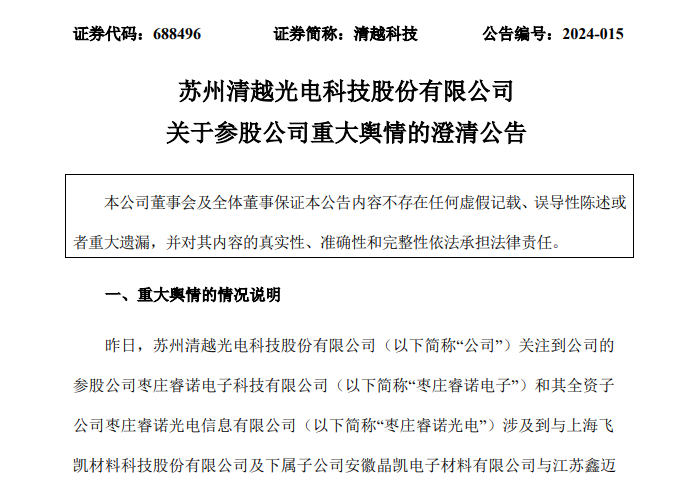 证券代码：688496　　证券简称：清越科技　　公告编号：2024-015

苏州清越光电科技股份有限公司
关于参股公司重大舆情的澄清公告

本公司董事会及全体董事保证本公告内容不存在任何虚假记载、误导性陈述或者重大遗漏，并对其内容的真实性、准确性和完整性依法承担法律责任。

一、重大舆情的情况说明

昨日，苏州清越光电科技股份有限公司（以下简称“公司”）关注到公司的参股公司枣庄睿诺电子科技有限公司（以下简称“枣庄睿诺电子”）和其全资子公司枣庄睿诺光电信息有限公司（以下简称“枣庄睿诺光电”）涉及到与上海飞凯材料科技股份有限公司及下属子公司安徽晶凯电子材料有限公司与江苏鑫迈